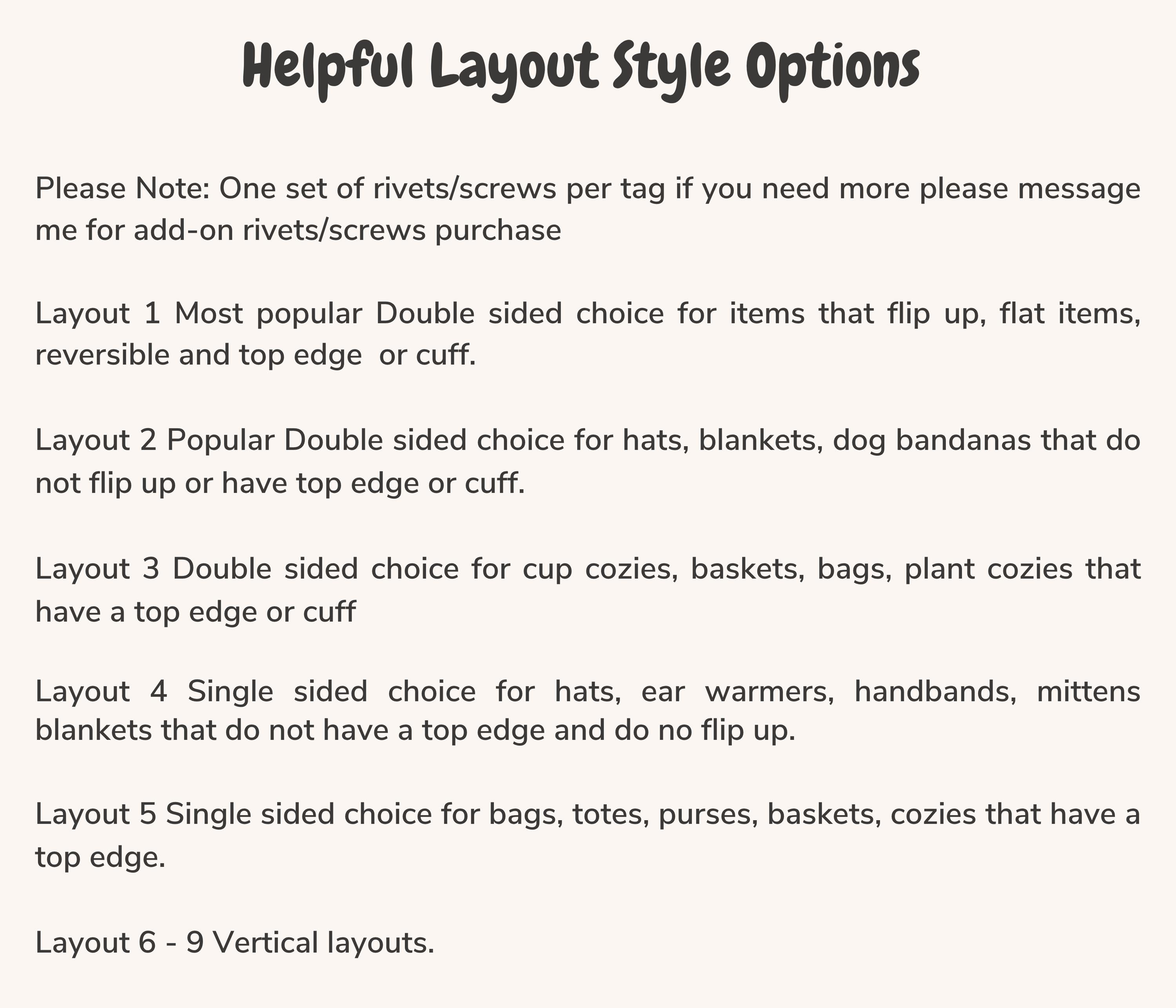 Helpful Layout Style Options

Please Note: One set of rivets/screws per tag if you need more please message me for add-on rivets/screws purchase

Layout 1 Most popular Double sided choice for items that flip up, flat items, reversible and top edge or cuff.

Layout 2 Popular Double sided choice for hats, blankets, dog bandanas that do not flip up or have top edge or cuff.

Layout 3 Double sided choice for cup cozies, baskets, bags, plant cozies that have a top edge or cuff

Layout 4 Single sided choice for hats, ear warmers, handbands, mittens blankets that do not have a top edge and do no flip up.

Layout 5 Single sided choice for bags, totes, purses, baskets, cozies that have a top edge.

Layout 6 - 9 Vertical layouts.